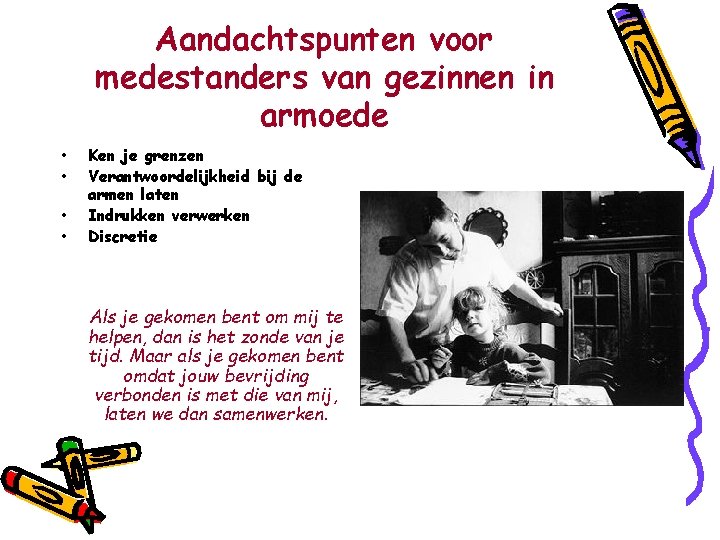 Aandachtspunten voor medestanders van gezinnen in armoede

• Ken je grenzen
• Verantwoordelijkheid bij de armen laten
• Indrukken verwerken
• Discretie

Als je gekomen bent om mij te helpen, dan is het zonde van je tijd. Maar als je gekomen bent omdat jouw bevrijding verbonden is met die van mij, laten we dan samenwerken.